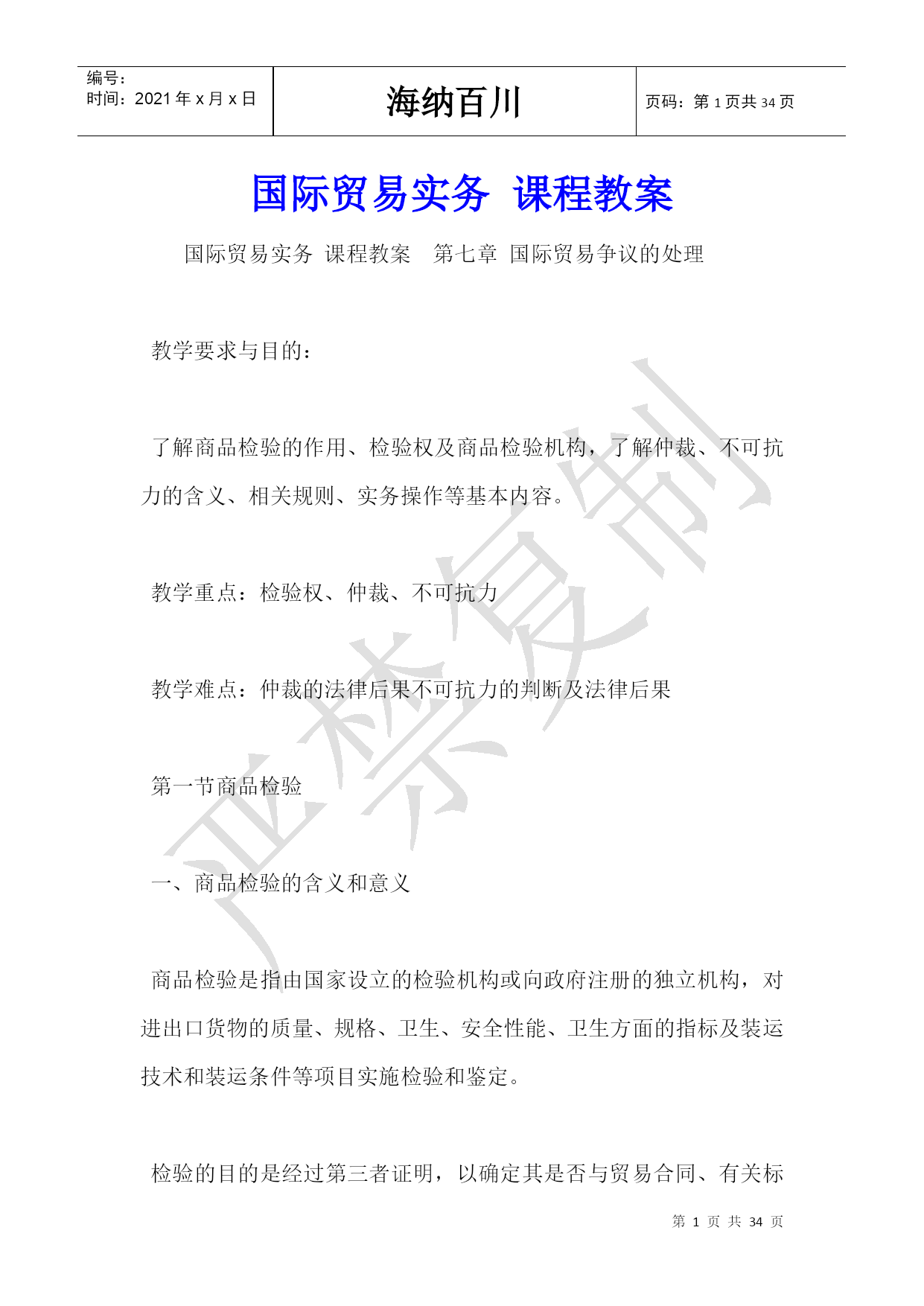 | 编号：<br>时间：2021 年 x 月 x 日 | 海纳百川 | 页码：第 1 页共 34 页 |
|---|---|---|

国际贸易实务 课程教案

国际贸易实务 课程教案　第七章 国际贸易争议的处理

教学要求与目的：

了解商品检验的作用、检验权及商品检验机构，了解仲裁、不可抗力的含义、相关规则、实务操作等基本内容。

教学重点：检验权、仲裁、不可抗力

教学难点：仲裁的法律后果不可抗力的判断及法律后果

第一节商品检验

一、商品检验的含义和意义

商品检验是指由国家设立的检验机构或向政府注册的独立机构，对进出口货物的质量、规格、卫生、安全性能、卫生方面的指标及装运技术和装运条件等项目实施检验和鉴定。

检验的目的是经过第三者证明，以确定其是否与贸易合同、有关标

严禁复制

第 1 页 共 34 页